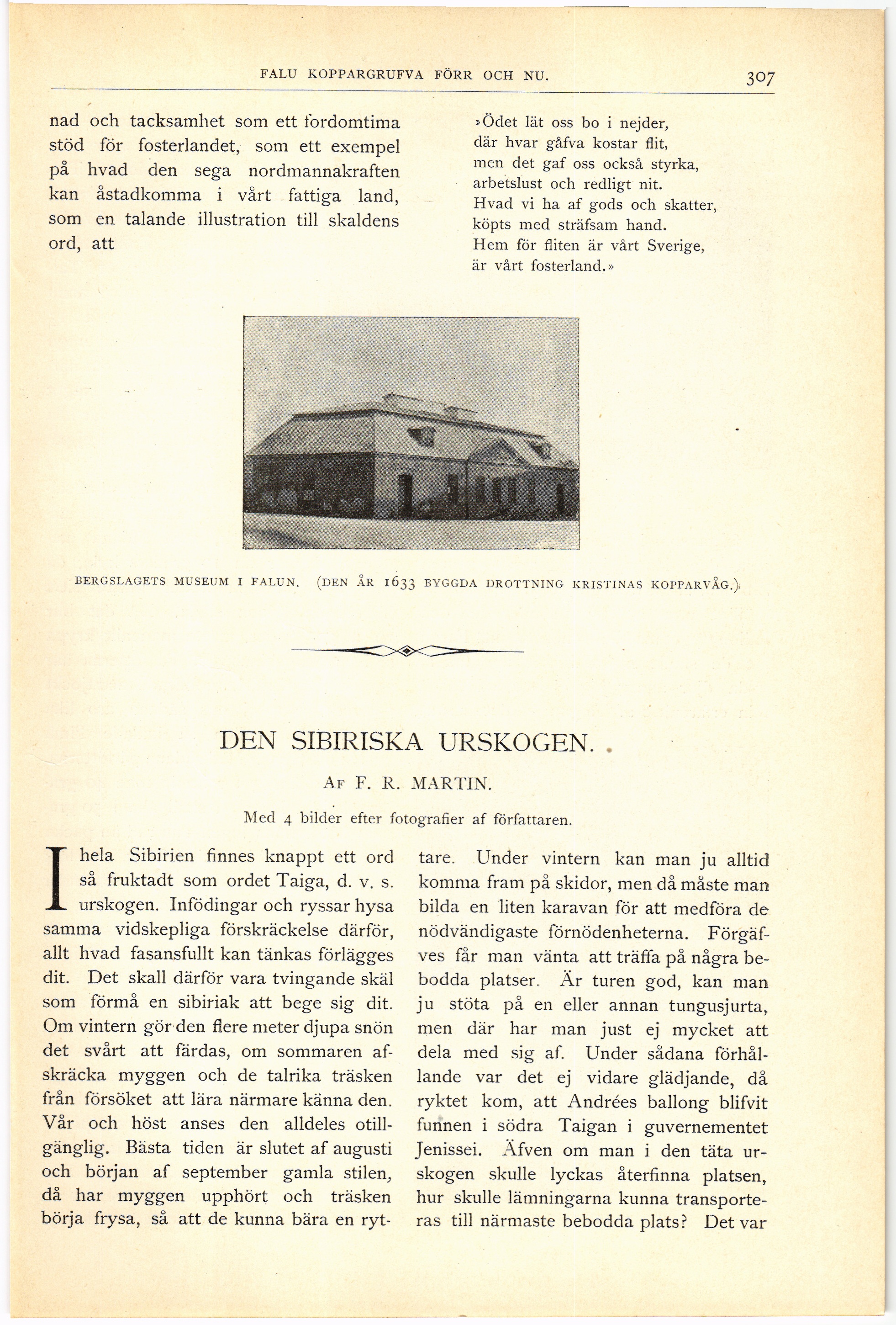 FALU KOPPARGRUFVA FÖRR OCH NU. 307

nad och tacksamhet som ett fordomtima stöd för fosterlandet, som ett exempel på hvad den sega nordmannakraften kan åstadkomma i vårt fattiga land, som en talande illustration till skaldens ord, att

»Ödet lät oss bo i nejder,
där hvar gåfva kostar flit,
men det gaf oss också styrka,
arbetslust och redligt nit.
Hvad vi ha af gods och skatter,
köpts med sträfsam hand.
Hem för fliten är vårt Sverige,
är vårt fosterland.»

BERGSLAGETS MUSEUM I FALUN. (DEN ÅR 1633 BYGGDA DROTTNING KRISTINAS KOPPARVÅG.)

DEN SIBIRISKA URSKOGEN.

AF F. R. MARTIN.

Med 4 bilder efter fotografier af författaren.

I hela Sibirien finnes knappt ett ord så fruktadt som ordet Taiga, d. v. s. urskogen. Infödingar och ryssar hysa samma vidskepliga förskräckelse därför, allt hvad fasansfullt kan tänkas förlägges dit. Det skall därför vara tvingande skäl som förmå en sibiriak att bege sig dit. Om vintern gör den flere meter djupa snön det svårt att färdas, om sommaren afskräcka myggen och de talrika träsken från försöket att lära närmare känna den. Vår och höst anses den alldeles otillgänglig. Bästa tiden är slutet af augusti och början af september gamla stilen, då har myggen upphört och träsken börja frysa, så att de kunna bära en ryttare. Under vintern kan man ju alltid komma fram på skidor, men då måste man bilda en liten karavan för att medföra de nödvändigaste förnödenheterna. Förgäfves får man vänta att träffa på några bebodda platser. Är turen god, kan man ju stöta på en eller annan tungusjurta, men där har man just ej mycket att dela med sig af. Under sådana förhållande var det ej vidare glädjande, då ryktet kom, att Andrées ballong blifvit funnen i södra Taigan i guvernementet Jenissei. Äfven om man i den täta urskogen skulle lyckas återfinna platsen, hur skulle lämningarna kunna transporteras till närmaste bebodda plats? Det var